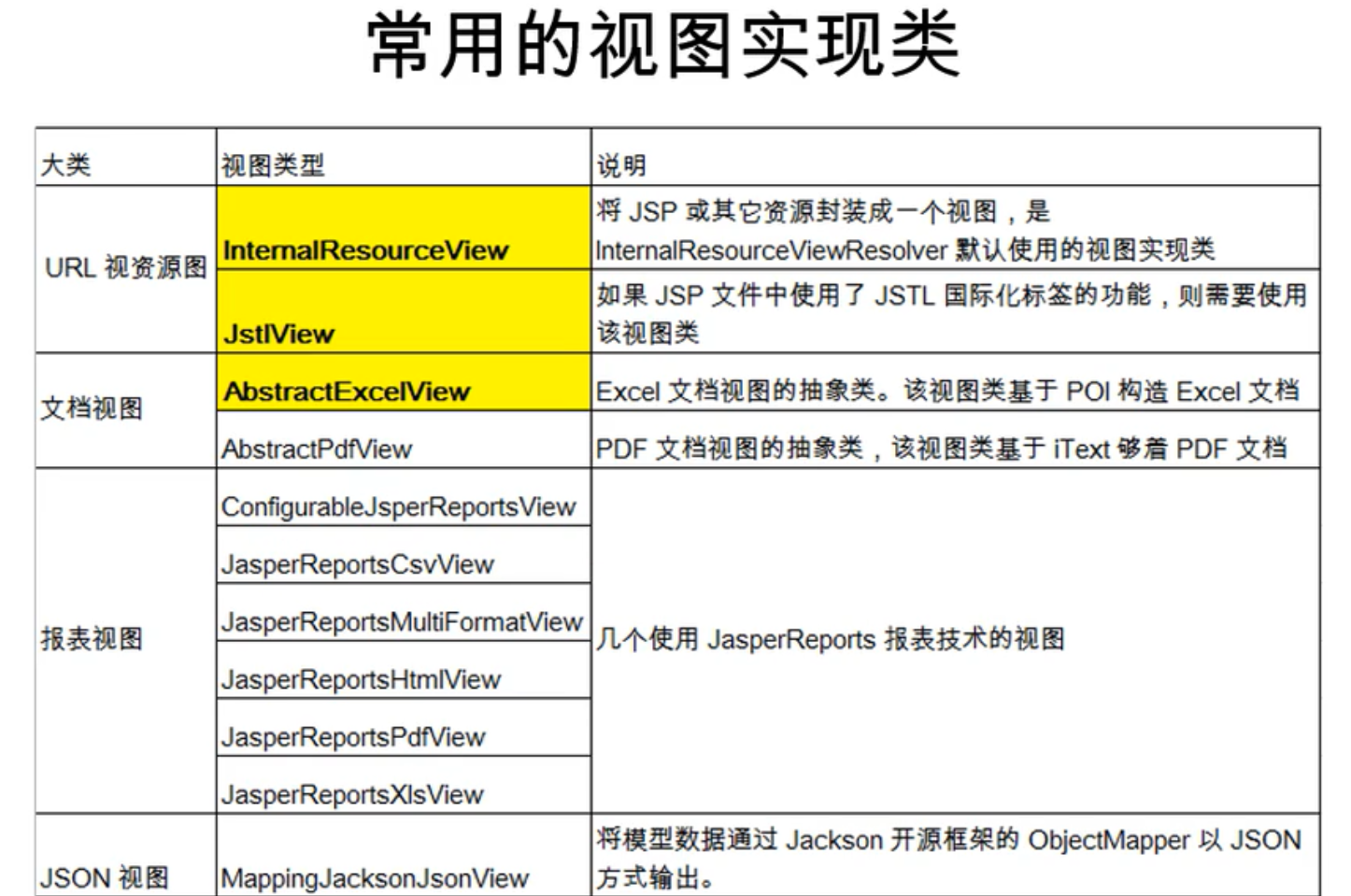 常用的视图实现类

| 大类 | 视图类型 | 说明 |
|---|---|---|
| URL视资源图 | InternalResourceView | 将JSP或其它资源封装成一个视图，是InternalResourceViewResolver默认使用的视图实现类 |
|  | JstlView | 如果JSP文件中使用了JSTL国际化标签的功能，则需要使用该视图类 |
| 文档视图 | AbstractExcelView | Excel文档视图的抽象类。该视图类基于POI构造Excel文档 |
|  | AbstractPdfView | PDF文档视图的抽象类，该视图类基于iText够着PDF文档 |
| 报表视图 | ConfigurableJsperReportsView | 几个使用JasperReports报表技术的视图 |
|  | JasperReportsCsvView |  |
|  | JasperReportsMultiFormatView |  |
|  | JasperReportsHtmlView |  |
|  | JasperReportsPdfView |  |
|  | JasperReportsXlsView |  |
| JSON视图 | MappingJacksonJsonView | 将模型数据通过Jackson开源框架的ObjectMapper以JSON方式输出。 |